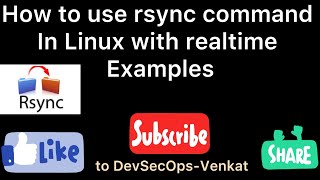 How to use rsync command In Linux with realtime Examples

Rsync

Like

Subscribe

to DevSecOps-Venkat

SHARE